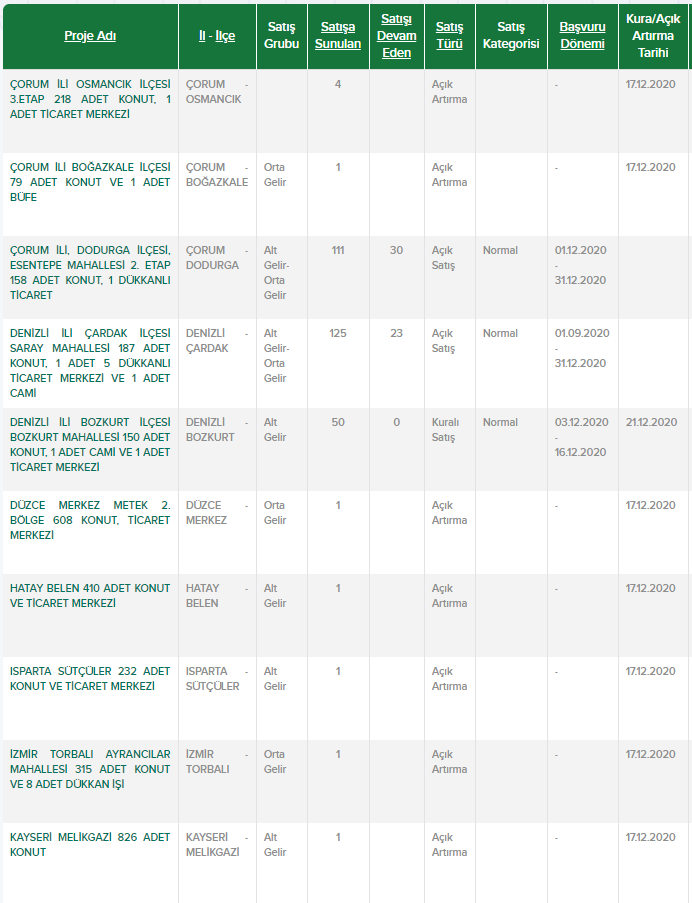 | Proje Adı | İl - İlçe | Satış Grubu | Satışa Sunulan | Satışı Devam Eden | Satış Türü | Satış Kategorisi | Başvuru Dönemi | Kura/Açık Artırma Tarihi |
|---|---|---|---|---|---|---|---|---|
| ÇORUM İLİ OSMANCIK İLÇESİ 3.ETAP 218 ADET KONUT, 1 ADET TİCARET MERKEZİ | ÇORUM - OSMANCIK | | 4 | | Açık Artırma | | - | 17.12.2020 |
| ÇORUM İLİ BOĞAZKALE İLÇESİ 79 ADET KONUT VE 1 ADET BÜFE | ÇORUM - BOĞAZKALE | Orta Gelir | 1 | | Açık Artırma | | - | 17.12.2020 |
| ÇORUM İLİ, DODURGA İLÇESİ, ESENTEPE MAHALLESİ 2. ETAP 158 ADET KONUT, 1 DÜKKANLI TİCARET | ÇORUM - DODURGA | Alt Gelir-Orta Gelir | 111 | 30 | Açık Satış | Normal | 01.12.2020 - 31.12.2020 | |
| DENİZLİ İLİ ÇARDAK İLÇESİ SARAY MAHALLESİ 187 ADET KONUT, 1 ADET 5 DÜKKANLI TİCARET MERKEZİ VE 1 ADET CAMİ | DENİZLİ - ÇARDAK | Alt Gelir-Orta Gelir | 125 | 23 | Açık Satış | Normal | 01.09.2020 - 31.12.2020 | |
| DENİZLİ İLİ BOZKURT İLÇESİ BOZKURT MAHALLESİ 150 ADET KONUT, 1 ADET CAMİ VE 1 ADET TİCARET MERKEZİ | DENİZLİ - BOZKURT | Alt Gelir | 50 | 0 | Kuralı Satış | Normal | 03.12.2020 - 16.12.2020 | 21.12.2020 |
| DÜZCE MERKEZ METEK 2. BÖLGE 608 KONUT, TİCARET MERKEZİ | DÜZCE - MERKEZ | Orta Gelir | 1 | | Açık Artırma | | - | 17.12.2020 |
| HATAY BELEN 410 ADET KONUT VE TİCARET MERKEZİ | HATAY - BELEN | Alt Gelir | 1 | | Açık Artırma | | - | 17.12.2020 |
| ISPARTA SÜTÇÜLER 232 ADET KONUT VE TİCARET MERKEZİ | ISPARTA - SÜTÇÜLER | Alt Gelir | 1 | | Açık Artırma | | - | 17.12.2020 |
| İZMİR TORBALI AYRANCILAR MAHALLESİ 315 ADET KONUT VE 8 ADET DÜKKAN İŞİ | İZMİR - TORBALI | Orta Gelir | 1 | | Açık Artırma | | - | 17.12.2020 |
| KAYSERİ MELİKGAZİ 826 ADET KONUT | KAYSERİ - MELİKGAZİ | Alt Gelir | 1 | | Açık Artırma | | - | 17.12.2020 |